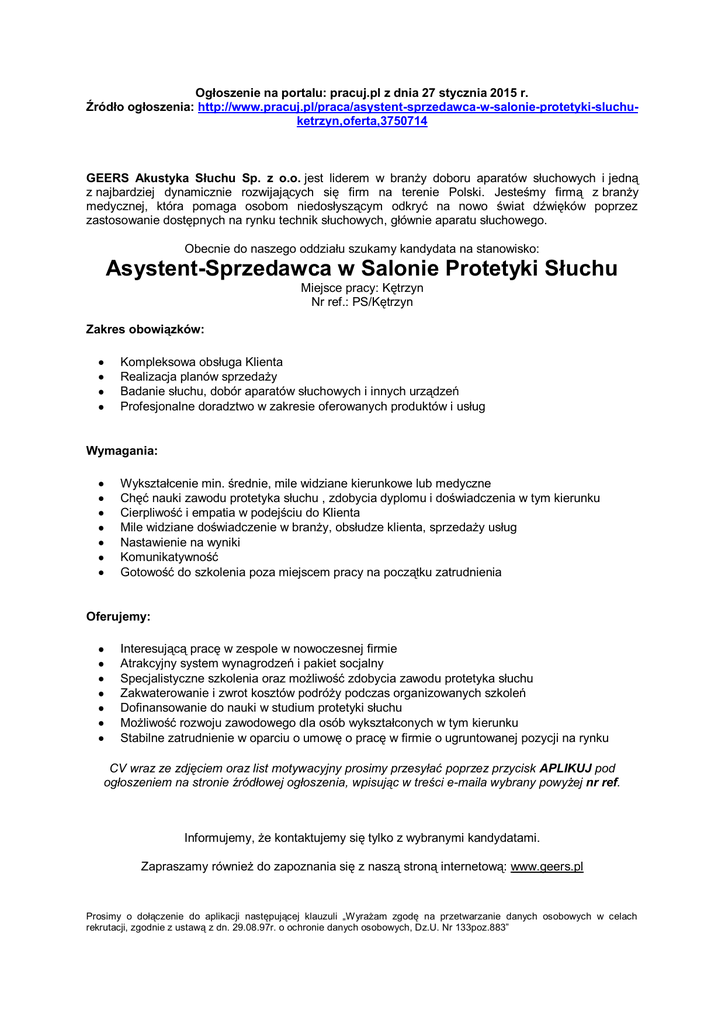 Ogłoszenie na portalu: pracuj.pl z dnia 27 stycznia 2015 r.
Źródło ogłoszenia: http://www.pracuj.pl/praca/asystent-sprzedawca-w-salonie-protetyki-sluchu-ketrzyn,oferta,3750714

GEERS Akustyka Słuchu Sp. z o.o. jest liderem w branży doboru aparatów słuchowych i jedną z najbardziej dynamicznie rozwijających się firm na terenie Polski. Jesteśmy firmą z branży medycznej, która pomaga osobom niedosłyszącym odkryć na nowo świat dźwięków poprzez zastosowanie dostępnych na rynku technik słuchowych, głównie aparatu słuchowego.

Obecnie do naszego oddziału szukamy kandydata na stanowisko:
Asystent-Sprzedawca w Salonie Protetyki Słuchu
Miejsce pracy: Kętrzyn
Nr ref.: PS/Kętrzyn

Zakres obowiązków:

• Kompleksowa obsługa Klienta
• Realizacja planów sprzedaży
• Badanie słuchu, dobór aparatów słuchowych i innych urządzeń
• Profesjonalne doradztwo w zakresie oferowanych produktów i usług

Wymagania:

• Wykształcenie min. średnie, mile widziane kierunkowe lub medyczne
• Chęć nauki zawodu protetyka słuchu , zdobycia dyplomu i doświadczenia w tym kierunku
• Cierpliwość i empatia w podejściu do Klienta
• Mile widziane doświadczenie w branży, obsłudze klienta, sprzedaży usług
• Nastawienie na wyniki
• Komunikatywność
• Gotowość do szkolenia poza miejscem pracy na początku zatrudnienia

Oferujemy:

• Interesującą pracę w zespole w nowoczesnej firmie
• Atrakcyjny system wynagrodzeń i pakiet socjalny
• Specjalistyczne szkolenia oraz możliwość zdobycia zawodu protetyka słuchu
• Zakwaterowanie i zwrot kosztów podróży podczas organizowanych szkoleń
• Dofinansowanie do nauki w studium protetyki słuchu
• Możliwość rozwoju zawodowego dla osób wykształconych w tym kierunku
• Stabilne zatrudnienie w oparciu o umowę o pracę w firmie o ugruntowanej pozycji na rynku

CV wraz ze zdjęciem oraz list motywacyjny prosimy przesyłać poprzez przycisk APLIKUJ pod ogłoszeniem na stronie źródłowej ogłoszenia, wpisując w treści e-maila wybrany powyżej nr ref.

Informujemy, że kontaktujemy się tylko z wybranymi kandydatami.

Zapraszamy również do zapoznania się z naszą stroną internetową: www.geers.pl

Prosimy o dołączenie do aplikacji następującej klauzuli „Wyrażam zgodę na przetwarzanie danych osobowych w celach rekrutacji, zgodnie z ustawą z dn. 29.08.97r. o ochronie danych osobowych, Dz.U. Nr 133poz.883"